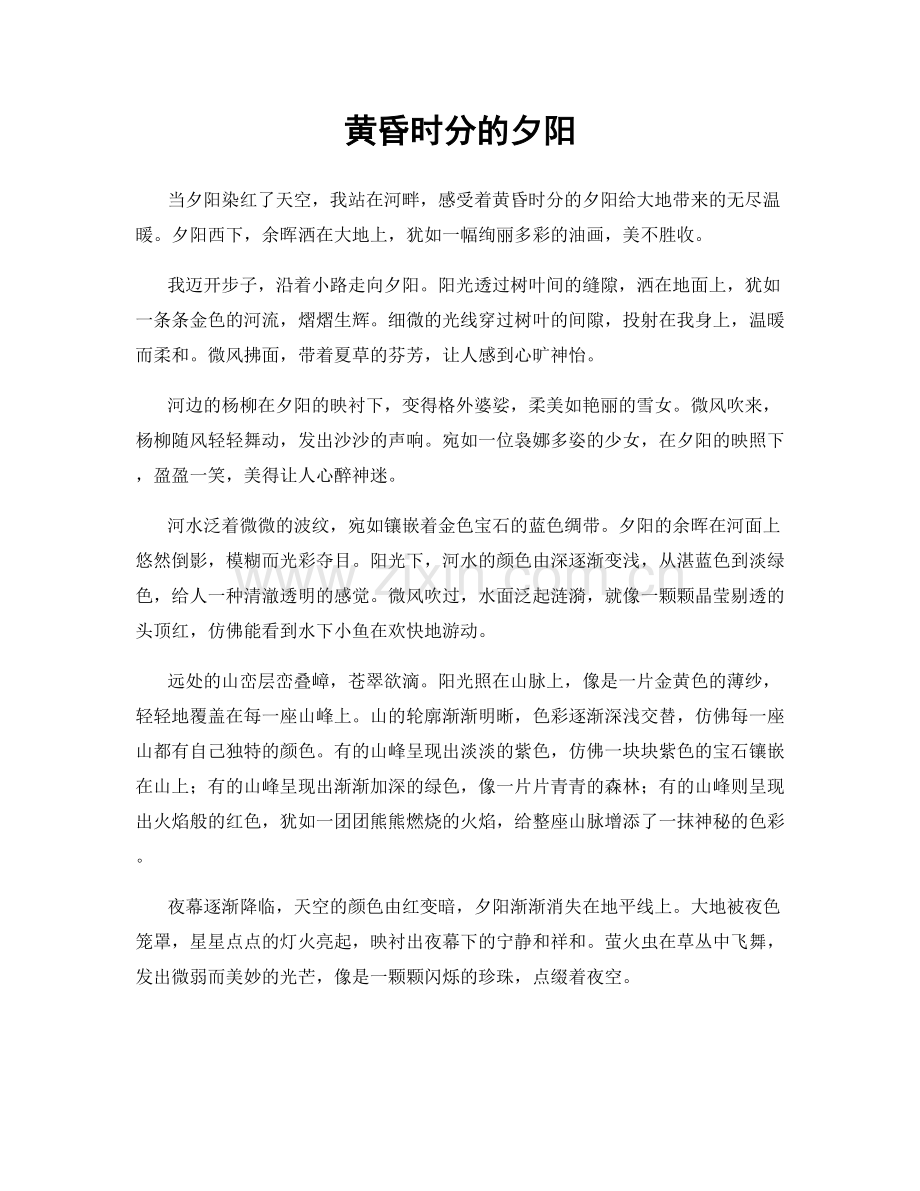 黄昏时分的夕阳

当夕阳染红了天空，我站在河畔，感受着黄昏时分的夕阳给大地带来的无尽温暖。夕阳西下，余晖洒在大地上，犹如一幅绚丽多彩的油画，美不胜收。

我迈开步子，沿着小路走向夕阳。阳光透过树叶间的缝隙，洒在地面上，犹如一条条金色的河流，熠熠生辉。细微的光线穿过树叶的间隙，投射在我身上，温暖而柔和。微风拂面，带着夏草的芬芳，让人感到心旷神怡。

河边的杨柳在夕阳的映衬下，变得格外婆娑，柔美如艳丽的雪女。微风吹来，杨柳随风轻轻舞动，发出沙沙的声响。宛如一位袅娜多姿的少女，在夕阳的映照下，盈盈一笑，美得让人心醉神迷。

河水泛着微微的波纹，宛如镶嵌着金色宝石的蓝色绸带。夕阳的余晖在河面上悠然倒影，模糊而光彩夺目。阳光下，河水的颜色由深逐渐变浅，从湛蓝色到淡绿色，给人一种清澈透明的感觉。微风吹过，水面泛起涟漪，就像一颗颗晶莹剔透的头顶红，仿佛能看到水下小鱼在欢快地游动。

远处的山峦层峦叠嶂，苍翠欲滴。阳光照在山脉上，像是一片金黄色的薄纱，轻轻地覆盖在每一座山峰上。山的轮廓渐渐明晰，色彩逐渐深浅交替，仿佛每一座山都有自己独特的颜色。有的山峰呈现出淡淡的紫色，仿佛一块块紫色的宝石镶嵌在山上；有的山峰呈现出渐渐加深的绿色，像一片片青青的森林；有的山峰则呈现出火焰般的红色，犹如一团团熊熊燃烧的火焰，给整座山脉增添了一抹神秘的色彩。

夜幕逐渐降临，天空的颜色由红变暗，夕阳渐渐消失在地平线上。大地被夜色笼罩，星星点点的灯火亮起，映衬出夜幕下的宁静和祥和。萤火虫在草丛中飞舞，发出微弱而美妙的光芒，像是一颗颗闪烁的珍珠，点缀着夜空。

www.zixin.com.cn